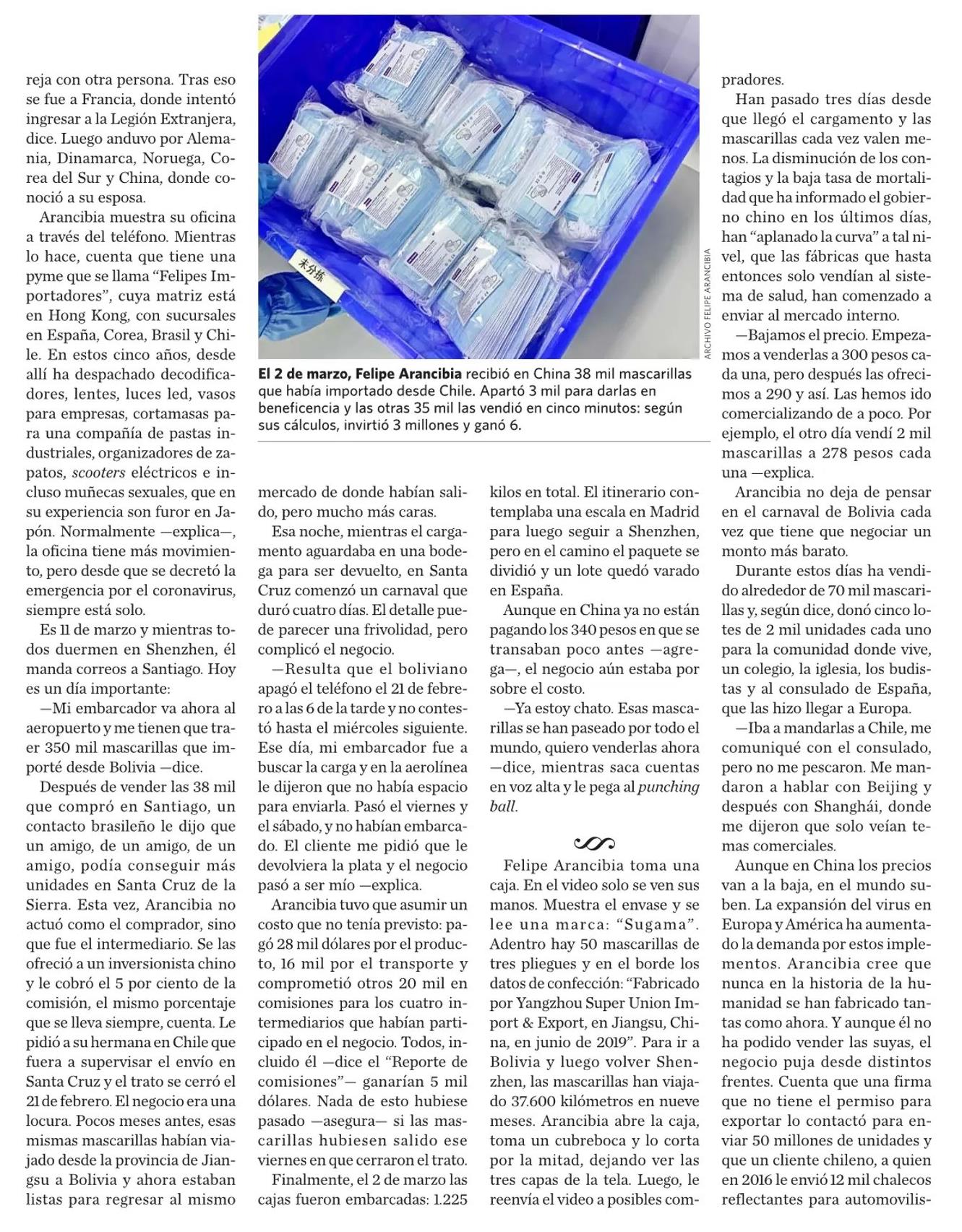 reja con otra persona. Tras eso se fue a Francia, donde intentó ingresar a la Legión Extranjera, dice. Luego anduvo por Alemania, Dinamarca, Noruega, Corea del Sur y China, donde conoció a su esposa.

Arancibia muestra su oficina a través del teléfono. Mientras lo hace, cuenta que tiene una pyme que se llama “Felipes Importadores”, cuya matriz está en Hong Kong, con sucursales en España, Corea, Brasil y Chile. En estos cinco años, desde allí ha despachado decodificadores, lentes, luces led, vasos para empresas, cortamasas para una compañía de pastas industriales, organizadores de zapatos, scooters eléctricos e incluso muñecas sexuales, que en su experiencia son furor en Japón. Normalmente —explica—, la oficina tiene más movimiento, pero desde que se decretó la emergencia por el coronavirus, siempre está solo.

Es 11 de marzo y mientras todos duermen en Shenzhen, él manda correos a Santiago. Hoy es un día importante:

—Mi embarcador va ahora al aeropuerto y me tienen que traer 350 mil mascarillas que importé desde Bolivia —dice.

Después de vender las 38 mil que compró en Santiago, un contacto brasileño le dijo que un amigo, de un amigo, de un amigo, podía conseguir más unidades en Santa Cruz de la Sierra. Esta vez, Arancibia no actuó como el comprador, sino que fue el intermediario. Se las ofreció a un inversionista chino y le cobró el 5 por ciento de la comisión, el mismo porcentaje que se lleva siempre, cuenta. Le pidió a su hermana en Chile que fuera a supervisar el envío en Santa Cruz y el trato se cerró el 21 de febrero. El negocio era una locura. Pocos meses antes, esas mismas mascarillas habían viajado desde la provincia de Jiangsu a Bolivia y ahora estaban listas para regresar al mismo

未分拣

ARCHIVO FELIPE ARANCIBIA

El 2 de marzo, Felipe Arancibia recibió en China 38 mil mascarillas que había importado desde Chile. Apartó 3 mil para darlas en beneficencia y las otras 35 mil las vendió en cinco minutos: según sus cálculos, invirtió 3 millones y ganó 6.

mercado de donde habían salido, pero mucho más caras.

Esa noche, mientras el cargamento aguardaba en una bodega para ser devuelto, en Santa Cruz comenzó un carnaval que duró cuatro días. El detalle puede parecer una frivolidad, pero complicó el negocio.

—Resulta que el boliviano apagó el teléfono el 21 de febrero a las 6 de la tarde y no contestó hasta el miércoles siguiente. Ese día, mi embarcador fue a buscar la carga y en la aerolínea le dijeron que no había espacio para enviarla. Pasó el viernes y el sábado, y no habían embarcado. El cliente me pidió que le devolviera la plata y el negocio pasó a ser mío —explica.

Arancibia tuvo que asumir un costo que no tenía previsto: pagó 28 mil dólares por el producto, 16 mil por el transporte y comprometió otros 20 mil en comisiones para los cuatro intermediarios que habían participado en el negocio. Todos, incluido él —dice el “Reporte de comisiones”— ganarían 5 mil dólares. Nada de esto hubiese pasado —asegura— si las mascarillas hubiesen salido ese viernes en que cerraron el trato.

Finalmente, el 2 de marzo las cajas fueron embarcadas: 1.225 kilos en total. El itinerario contemplaba una escala en Madrid para luego seguir a Shenzhen, pero en el camino el paquete se dividió y un lote quedó varado en España.

Aunque en China ya no están pagando los 340 pesos en que se transaban poco antes —agrega—, el negocio aún estaba por sobre el costo.

—Ya estoy chato. Esas mascarillas se han paseado por todo el mundo, quiero venderlas ahora —dice, mientras saca cuentas en voz alta y le pega al punching ball.

Felipe Arancibia toma una caja. En el video solo se ven sus manos. Muestra el envase y se lee una marca: “Sugama”. Adentro hay 50 mascarillas de tres pliegues y en el borde los datos de confección: “Fabricado por Yangzhou Super Union Import & Export, en Jiangsu, China, en junio de 2019”. Para ir a Bolivia y luego volver Shenzhen, las mascarillas han viajado 37.600 kilómetros en nueve meses. Arancibia abre la caja, toma un cubreboca y lo corta por la mitad, dejando ver las tres capas de la tela. Luego, le reenvía el video a posibles compradores.

Han pasado tres días desde que llegó el cargamento y las mascarillas cada vez valen menos. La disminución de los contagios y la baja tasa de mortalidad que ha informado el gobierno chino en los últimos días, han “aplanado la curva” a tal nivel, que las fábricas que hasta entonces solo vendían al sistema de salud, han comenzado a enviar al mercado interno.

—Bajamos el precio. Empezamos a venderlas a 300 pesos cada una, pero después las ofrecimos a 290 y así. Las hemos ido comercializando de a poco. Por ejemplo, el otro día vendí 2 mil mascarillas a 278 pesos cada una —explica.

Arancibia no deja de pensar en el carnaval de Bolivia cada vez que tiene que negociar un monto más barato.

Durante estos días ha vendido alrededor de 70 mil mascarillas y, según dice, donó cinco lotes de 2 mil unidades cada uno para la comunidad donde vive, un colegio, la iglesia, los budistas y al consulado de España, que las hizo llegar a Europa.

—Iba a mandarlas a Chile, me comuniqué con el consulado, pero no me pescaron. Me mandaron a hablar con Beijing y después con Shanghái, donde me dijeron que solo veían temas comerciales.

Aunque en China los precios van a la baja, en el mundo suben. La expansión del virus en Europa y América ha aumentado la demanda por estos implementos. Arancibia cree que nunca en la historia de la humanidad se han fabricado tantas como ahora. Y aunque él no ha podido vender las suyas, el negocio puja desde distintos frentes. Cuenta que una firma que no tiene el permiso para exportar lo contactó para enviar 50 millones de unidades y que un cliente chileno, a quien en 2016 le envió 12 mil chalecos reflectantes para automovilis-